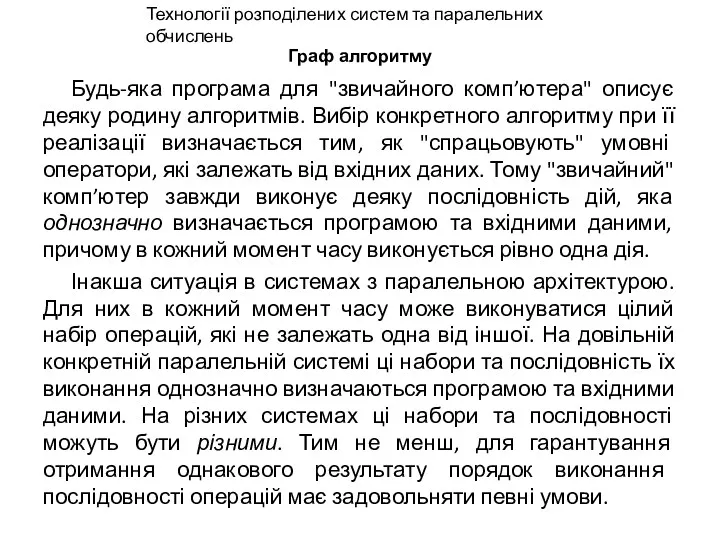 Технології розподілених систем та паралельних обчислень

Граф алгоритму

Будь-яка програма для "звичайного комп’ютера" описує деяку родину алгоритмів. Вибір конкретного алгоритму при її реалізації визначається тим, як "спрацьовують" умовні оператори, які залежать від вхідних даних. Тому "звичайний" комп’ютер завжди виконує деяку послідовність дій, яка однозначно визначається програмою та вхідними даними, причому в кожний момент часу виконується рівно одна дія.

Інакша ситуація в системах з паралельною архітектурою. Для них в кожний момент часу може виконуватися цілий набір операцій, які не залежать одна від іншої. На довільній конкретній паралельній системі ці набори та послідовність їх виконання однозначно визначаються програмою та вхідними даними. На різних системах ці набори та послідовності можуть бути різними. Тим не менш, для гарантування отримання однакового результату порядок виконання послідовності операцій має задовольняти певні умови.